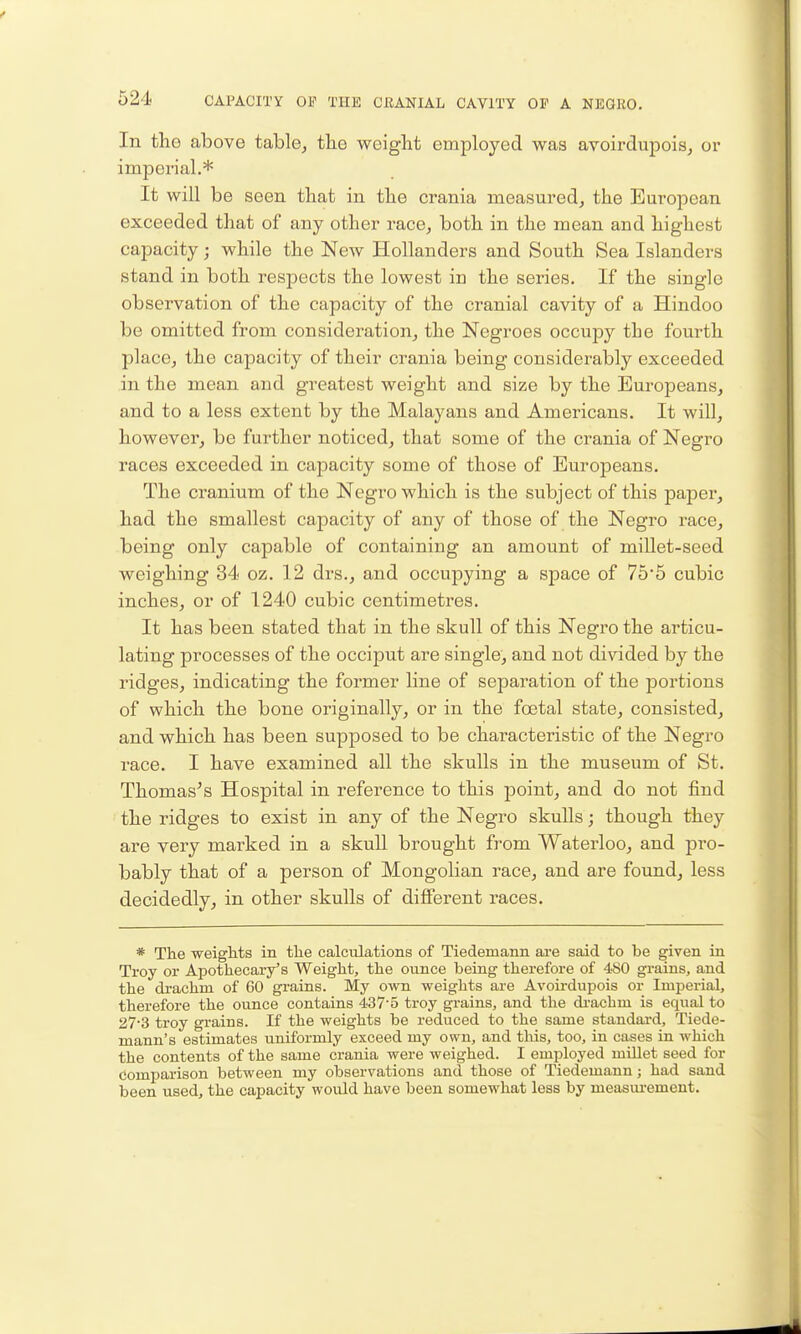 524 CAPACITY OF THE CRANIAL CAVITY OF A NEGRO.

In the above table, the weight employed was avoirdupois, or imperial.*

It will be seen that in the crania measured, the European exceeded that of any other race, both in the mean and highest capacity; while the New Hollanders and South Sea Islanders stand in both respects the lowest in the series. If the single observation of the capacity of the cranial cavity of a Hindoo be omitted from consideration, the Negroes occupy the fourth place, the capacity of their crania being considerably exceeded in the mean and greatest weight and size by the Europeans, and to a less extent by the Malayans and Americans. It will, however, be further noticed, that some of the crania of Negro races exceeded in capacity some of those of Europeans.

The cranium of the Negro which is the subject of this paper, had the smallest capacity of any of those of the Negro race, being only capable of containing an amount of millet-seed weighing 34 oz. 12 drs., and occupying a space of 75·5 cubic inches, or of 1240 cubic centimetres.

It has been stated that in the skull of this Negro the articulating processes of the occiput are single, and not divided by the ridges, indicating the former line of separation of the portions of which the bone originally, or in the fœtal state, consisted, and which has been supposed to be characteristic of the Negro race. I have examined all the skulls in the museum of St. Thomas's Hospital in reference to this point, and do not find the ridges to exist in any of the Negro skulls; though they are very marked in a skull brought from Waterloo, and probably that of a person of Mongolian race, and are found, less decidedly, in other skulls of different races.

* The weights in the calculations of Tiedemann are said to be given in Troy or Apothecary's Weight, the ounce being therefore of 480 grains, and the drachm of 60 grains. My own weights are Avoirdupois or Imperial, therefore the ounce contains 437·5 troy grains, and the drachm is equal to 27·3 troy grains. If the weights be reduced to the same standard, Tiedemann's estimates uniformly exceed my own, and this, too, in cases in which the contents of the same crania were weighed. I employed millet seed for comparison between my observations and those of Tiedemann; had sand been used, the capacity would have been somewhat less by measurement.